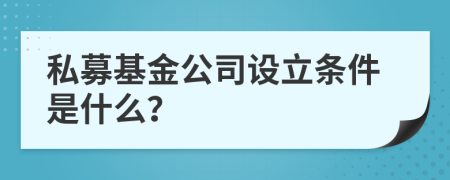 私募基金公司设立条件是什么?